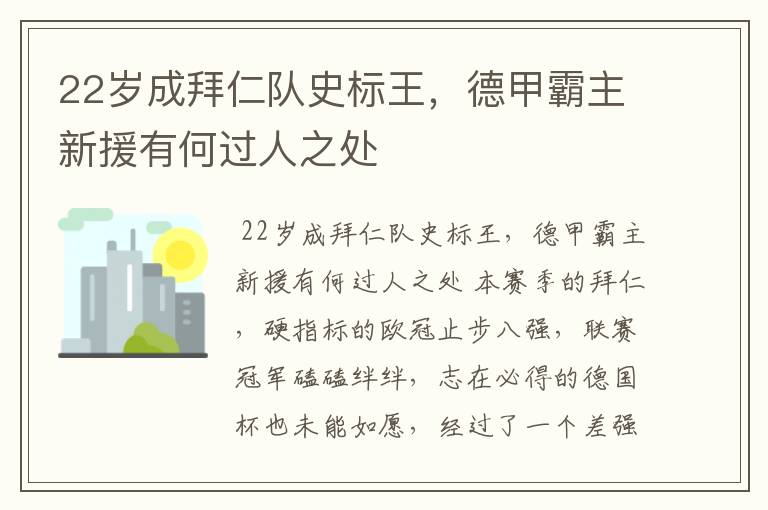 22岁成拜仁队史标王，德甲霸主新援有何过人之处

22岁成拜仁队史标王，德甲霸主新援有何过人之处 本赛季的拜仁，硬指标的欧冠止步八强，联赛冠军磕磕绊绊，志在必得的德国杯也未能如愿，经过了一个差强